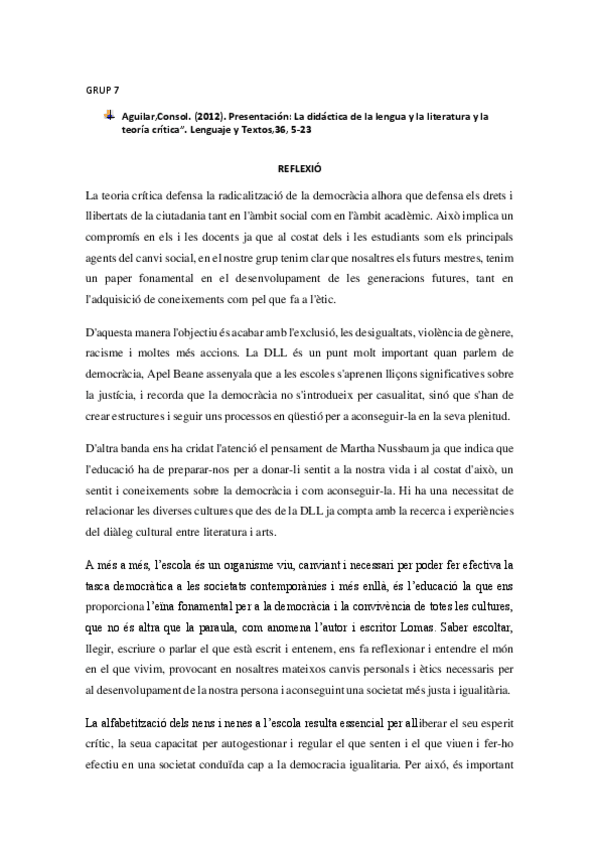 GRUP 7

Aguilar,Consol. (2012). Presentación: La didáctica de la lengua y la literatura y la teoría crítica". Lenguaje y Textos,36, 5-23

REFLEXIÓ

La teoria crítica defensa la radicalització de la democràcia alhora que defensa els drets i llibertats de la ciutadania tant en l'àmbit social com en l'àmbit acadèmic. Això implica un compromís en els i les docents ja que al costat dels i les estudiants som els principals agents del canvi social, en el nostre grup tenim clar que nosaltres els futurs mestres, tenim un paper fonamental en el desenvolupament de les generacions futures, tant en l'adquisició de coneixements com pel que fa a l'ètic.

D'aquesta manera l'objectiu és acabar amb l'exclusió, les desigualtats, violència de gènere, racisme i moltes més accions. La DLL és un punt molt important quan parlem de democràcia, Apel Beane assenyala que a les escoles s'aprenen lliçons significatives sobre la justícia, i recorda que la democràcia no s'introdueix per casualitat, sinó que s'han de crear estructures i seguir uns processos en qüestió per a aconseguir-la en la seva plenitud.

D'altra banda ens ha cridat l'atenció el pensament de Martha Nussbaum ja que indica que l'educació ha de preparar-nos per a donar-li sentit a la nostra vida i al costat d'això, un sentit i coneixements sobre la democràcia i com aconseguir-la. Hi ha una necessitat de relacionar les diverses cultures que des de la DLL ja compta amb la recerca i experiències del diàleg cultural entre literatura i arts.

A més a més, l'escola és un organisme viu, canviant i necessari per poder fer efectiva la tasca democràtica a les societats contemporànies i més enllà, és l'educació la que ens proporciona l'eina fonamental per a la democràcia i la convivència de totes les cultures, que no és altra que la paraula, com anomena l'autor i escritor Lomas. Saber escoltar, llegir, escriure o parlar el que està escrit i entenem, ens fa reflexionar i entendre el món en el que vivim, provocant en nosaltres mateixos canvis personals i ètics necessaris per al desenvolupament de la nostra persona i aconseguint una societat més justa i igualitària.

La alfabetització dels nens i nenes a l'escola resulta essencial per alliberar el seu esperit crític, la seua capacitat per autogestionar i regular el que senten i el que viuen i fer-ho efectiu en una societat conduïda cap a la democracia igualitaria. Per això, és important